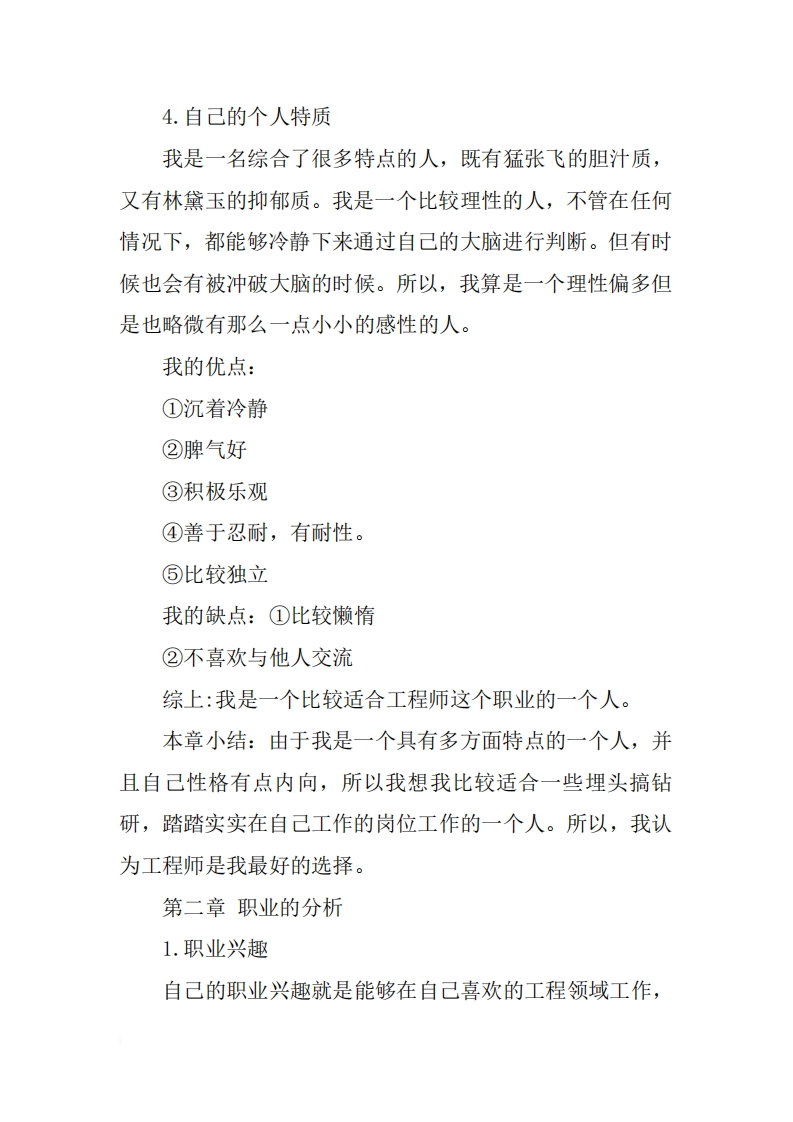 4.自己的个人特质

我是一名综合了很多特点的人，既有猛张飞的胆汁质，又有林黛玉的抑郁质。我是一个比较理性的人，不管在任何情况下，都能够冷静下来通过自己的大脑进行判断。但有时候也会有被冲破大脑的时候。所以，我算是一个理性偏多但是也略微有那么一点小小的感性的人。

我的优点：

①沉着冷静

②脾气好

③积极乐观

④善于忍耐，有耐性。

⑤比较独立

我的缺点：①比较懒惰

②不喜欢与他人交流

综上:我是一个比较适合工程师这个职业的一个人。

本章小结：由于我是一个具有多方面特点的一个人，并且自己性格有点内向，所以我想我比较适合一些埋头搞钻研，踏踏实实在自己工作的岗位工作的一个人。所以，我认为工程师是我最好的选择。

第二章 职业的分析

1.职业兴趣

自己的职业兴趣就是能够在自己喜欢的工程领域工作，